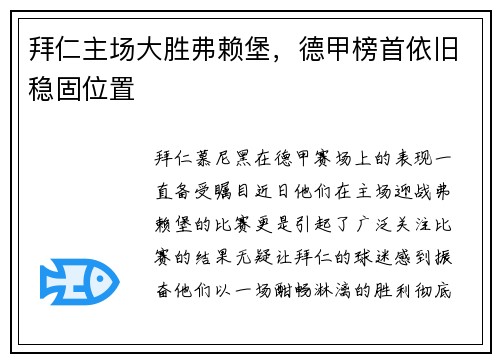 拜仁主场大胜弗赖堡，德甲榜首依旧稳固位置

拜仁慕尼黑在德甲赛场上的表现一直备受瞩目近日他们在主场迎战弗赖堡的比赛更是引起了广泛关注比赛的结果无疑让拜仁的球迷感到振奋他们以一场酣畅淋漓的胜利彻底